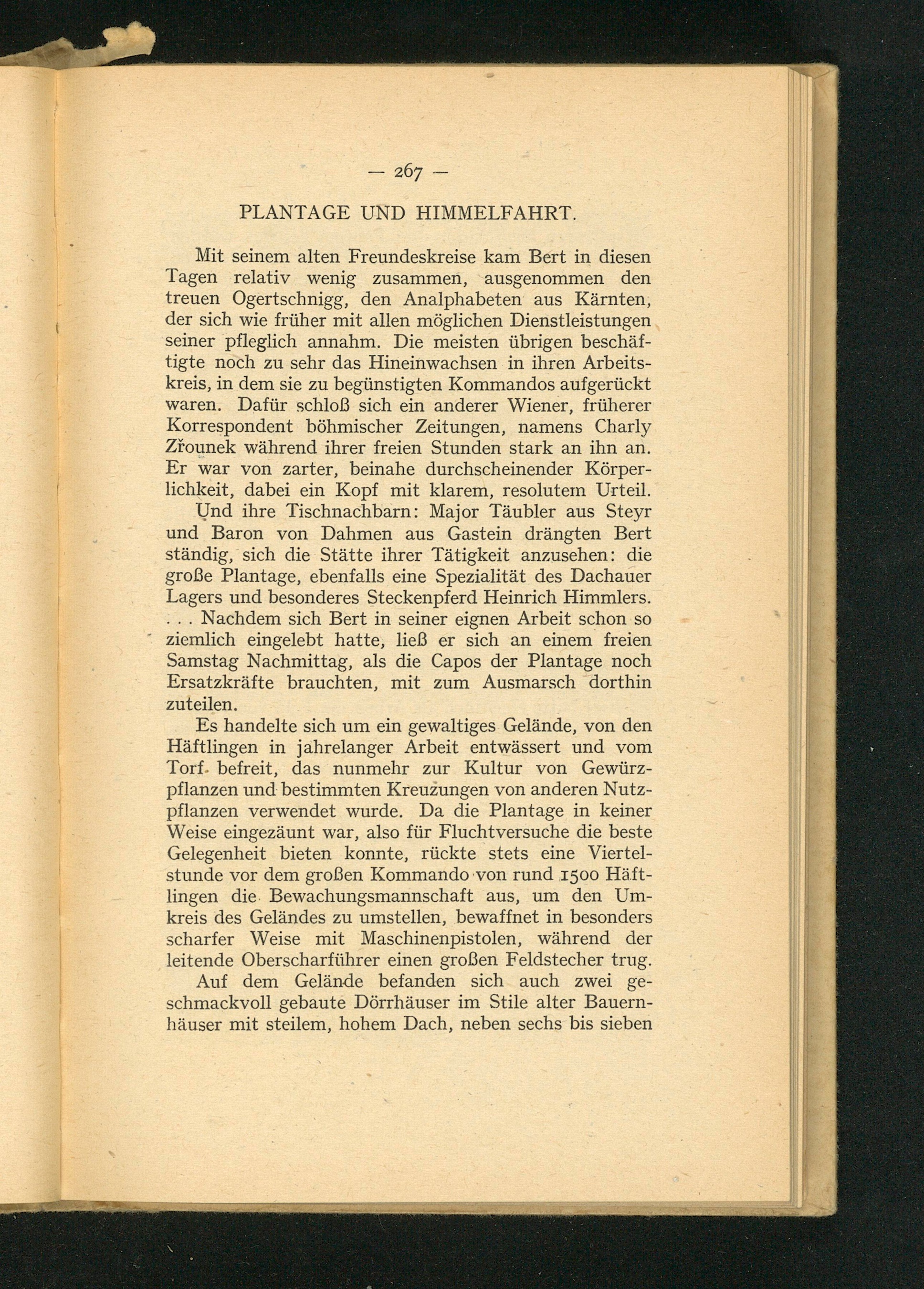 — 267 —

PLANTAGE UND HIMMELFAHRT.

Mit seinem alten Freundeskreise kam Bert in diesen Tagen relativ wenig zusammen, ausgenommen den treuen Ogertschnigg, den Analphabeten aus Kärnten, der sich wie früher mit allen möglichen Dienstleistungen seiner pfleglich annahm. Die meisten übrigen beschäftigte noch zu sehr das Hineinwachsen in ihren Arbeitskreis, in dem sie zu begünstigten Kommandos aufgerückt waren. Dafür schloß sich ein anderer Wiener, früherer Korrespondent böhmischer Zeitungen, namens Charly Zřounek während ihrer freien Stunden stark an ihn an. Er war von zarter, beinahe durchscheinender Körperlichkeit, dabei ein Kopf mit klarem, resolutem Urteil.

Und ihre Tischnachbarn: Major Täubler aus Steyr und Baron von Dahmen aus Gastein drängten Bert ständig, sich die Stätte ihrer Tätigkeit anzusehen: die große Plantage, ebenfalls eine Spezialität des Dachauer Lagers und besonderes Steckenpferd Heinrich Himmlers. . . . Nachdem sich Bert in seiner eignen Arbeit schon so ziemlich eingelebt hatte, ließ er sich an einem freien Samstag Nachmittag, als die Capos der Plantage noch Ersatzkräfte brauchten, mit zum Ausmarsch dorthin zuteilen.

Es handelte sich um ein gewaltiges Gelände, von den Häftlingen in jahrelanger Arbeit entwässert und vom Torf befreit, das nunmehr zur Kultur von Gewürzpflanzen und bestimmten Kreuzungen von anderen Nutzpflanzen verwendet wurde. Da die Plantage in keiner Weise eingezäunt war, also für Fluchtversuche die beste Gelegenheit bieten konnte, rückte stets eine Viertelstunde vor dem großen Kommando von rund 1500 Häftlingen die Bewachungsmannschaft aus, um den Umkreis des Geländes zu umstellen, bewaffnet in besonders scharfer Weise mit Maschinenpistolen, während der leitende Oberscharführer einen großen Feldstecher trug.

Auf dem Gelände befanden sich auch zwei geschmackvoll gebaute Dörrhäuser im Stile alter Bauernhäuser mit steilem, hohem Dach, neben sechs bis sieben